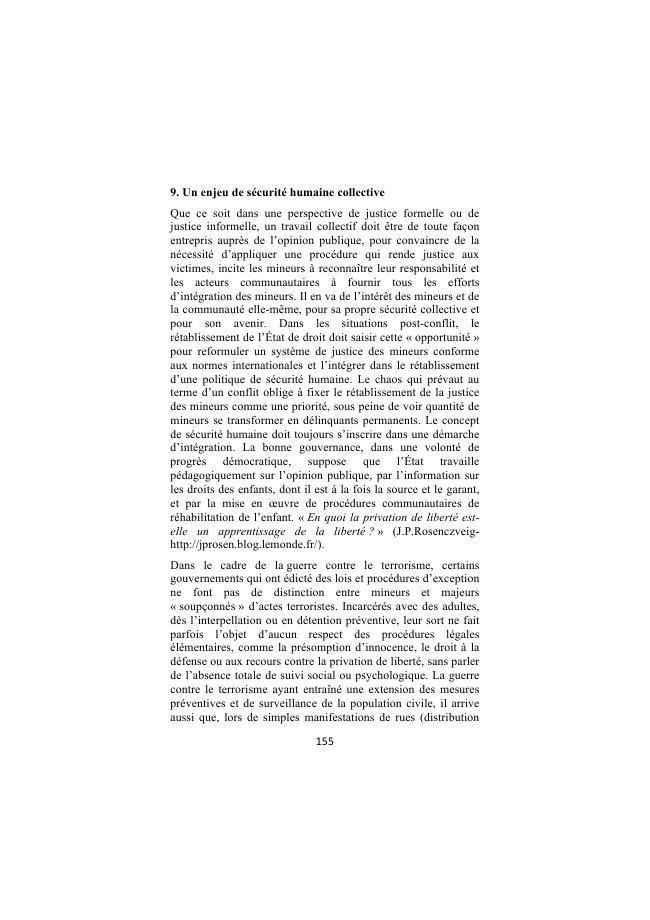 9. Un enjeu de sécurité humaine collective

Que ce soit dans une perspective de justice formelle ou de justice informelle, un travail collectif doit être de toute façon entrepris auprès de l'opinion publique, pour convaincre de la nécessité d'appliquer une procédure qui rende justice aux victimes, incite les mineurs à reconnaître leur responsabilité et les acteurs communautaires à fournir tous les efforts d'intégration des mineurs. Il en va de l'intérêt des mineurs et de la communauté elle-même, pour sa propre sécurité collective et pour son avenir. Dans les situations post-conflit, le rétablissement de l'État de droit doit saisir cette « opportunité » pour reformuler un système de justice des mineurs conforme aux normes internationales et l'intégrer dans le rétablissement d'une politique de sécurité humaine. Le chaos qui prévaut au terme d'un conflit oblige à fixer le rétablissement de la justice des mineurs comme une priorité, sous peine de voir quantité de mineurs se transformer en délinquants permanents. Le concept de sécurité humaine doit toujours s'inscrire dans une démarche d'intégration. La bonne gouvernance, dans une volonté de progrès démocratique, suppose que l'État travaille pédagogiquement sur l'opinion publique, par l'information sur les droits des enfants, dont il est à la fois la source et le garant, et par la mise en œuvre de procédures communautaires de réhabilitation de l'enfant. « En quoi la privation de liberté est-elle un apprentissage de la liberté ? » (J.P.Rosenczveig-http://jprosen.blog.lemonde.fr/).

Dans le cadre de la guerre contre le terrorisme, certains gouvernements qui ont édicté des lois et procédures d'exception ne font pas de distinction entre mineurs et majeurs « soupçonnés » d'actes terroristes. Incarcérés avec des adultes, dès l'interpellation ou en détention préventive, leur sort ne fait parfois l'objet d'aucun respect des procédures légales élémentaires, comme la présomption d'innocence, le droit à la défense ou aux recours contre la privation de liberté, sans parler de l'absence totale de suivi social ou psychologique. La guerre contre le terrorisme ayant entraîné une extension des mesures préventives et de surveillance de la population civile, il arrive aussi que, lors de simples manifestations de rues (distribution

155